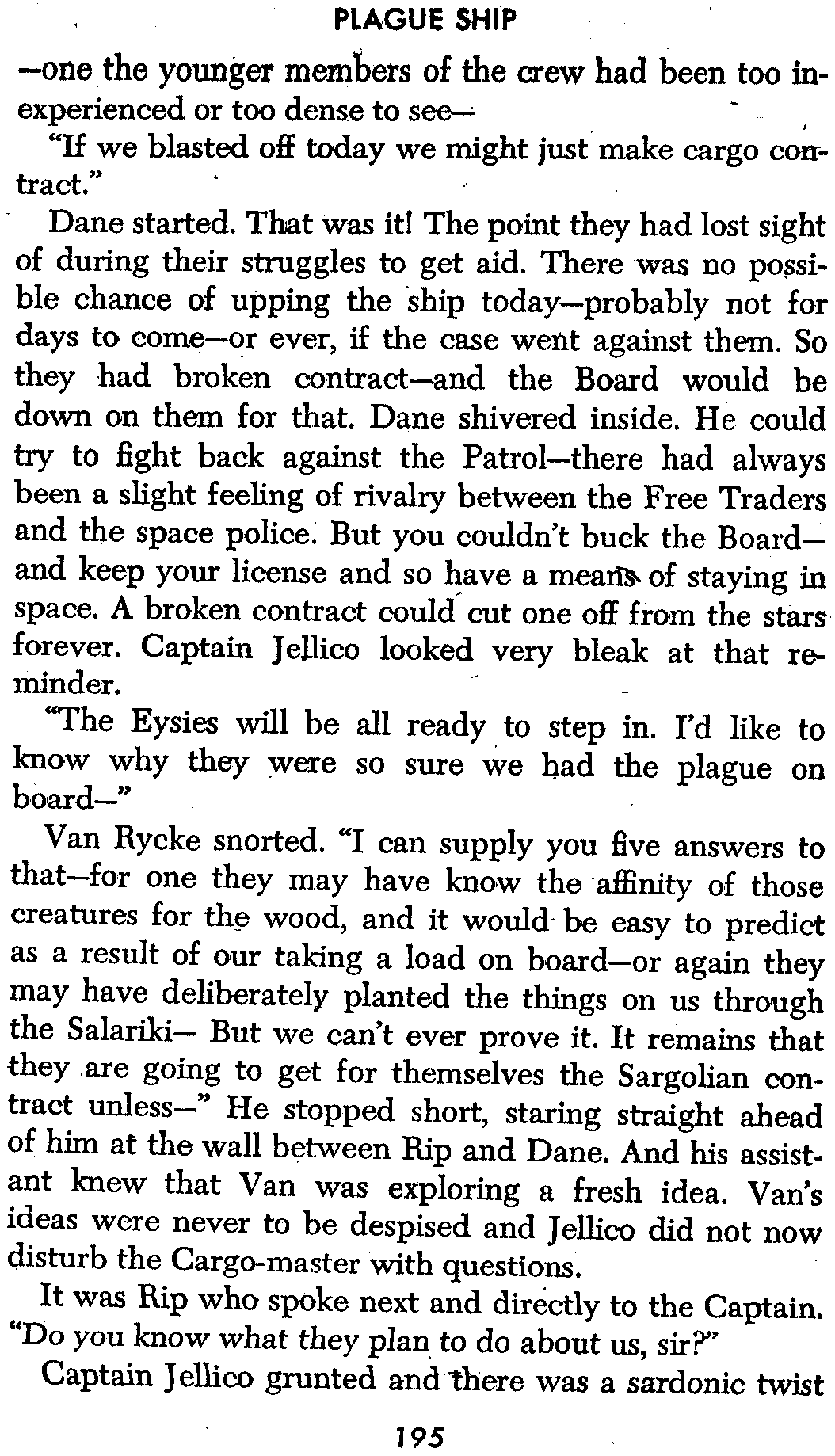 PLAGUE SHIP

—one the younger members of the crew had been too inexperienced or too dense to see—

"If we blasted off today we might just make cargo contract."

Dane started. That was it! The point they had lost sight of during their struggles to get aid. There was no possible chance of upping the ship today—probably not for days to come—or ever, if the case went against them. So they had broken contract—and the Board would be down on them for that. Dane shivered inside. He could try to fight back against the Patrol—there had always been a slight feeling of rivalry between the Free Traders and the space police. But you couldn't buck the Board—and keep your license and so have a means of staying in space. A broken contract could cut one off from the stars forever. Captain Jellico looked very bleak at that reminder.

"The Eysies will be all ready to step in. I'd like to know why they were so sure we had the plague on board—"

Van Rycke snorted. "I can supply you five answers to that—for one they may have know the affinity of those creatures for the wood, and it would be easy to predict as a result of our taking a load on board—or again they may have deliberately planted the things on us through the Salariki— But we can't ever prove it. It remains that they are going to get for themselves the Sargolian contract unless—" He stopped short, staring straight ahead of him at the wall between Rip and Dane. And his assistant knew that Van was exploring a fresh idea. Van's ideas were never to be despised and Jellico did not now disturb the Cargo-master with questions.

It was Rip who spoke next and directly to the Captain. "Do you know what they plan to do about us, sir?"

Captain Jellico grunted and there was a sardonic twist

195